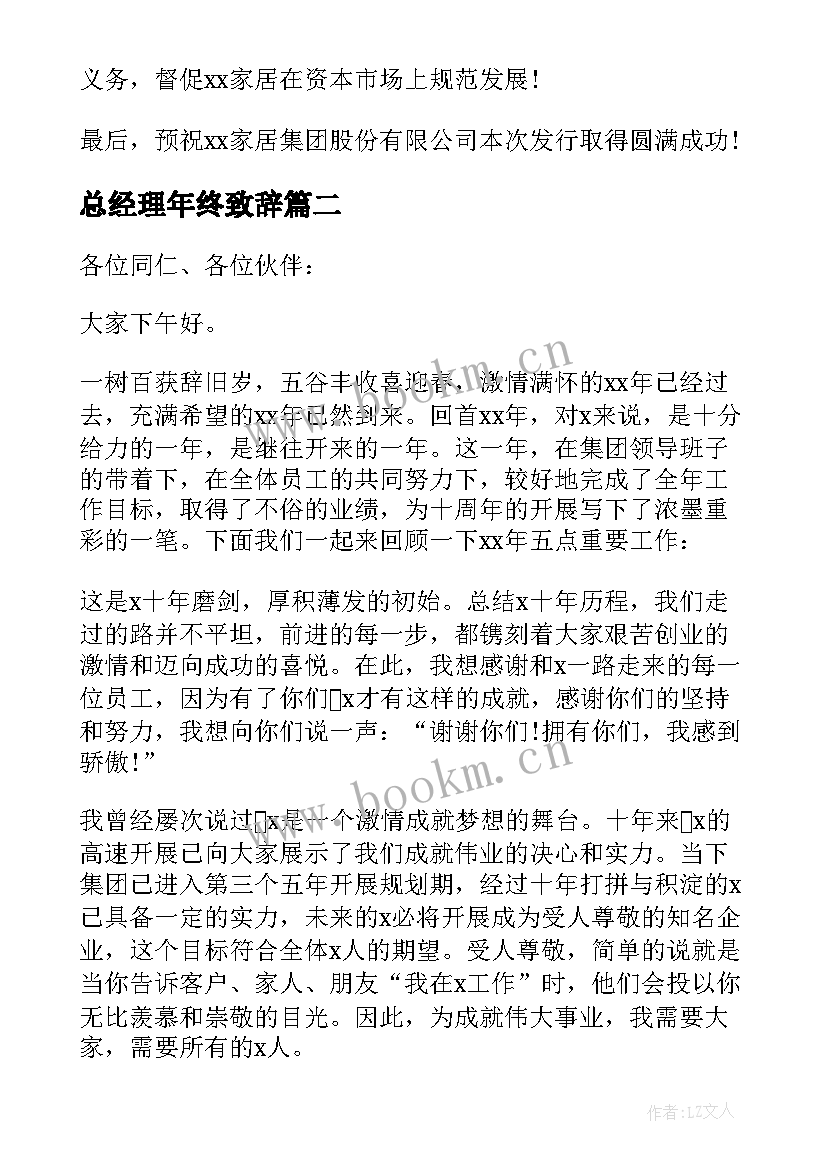 义务，督促xx家居在资本市场上规范发展！

最后，预祝xx家居集团股份有限公司本次发行取得圆满成功！

总经理年终致辞篇二

各位同仁、各位伙伴：

大家下午好。

一树百获辞旧岁，五谷丰收喜迎春，激情满怀的xx年已经过去，充满希望的xx年已然到来。回首xx年，对x来说，是十分给力的一年，是继往开来的一年。这一年，在集团领导班子的带着下，在全体员工的共同努力下，较好地完成了全年工作目标，取得了不俗的业绩，为十周年的开展写下了浓墨重彩的一笔。下面我们一起来回顾一下xx年五点重要工作：

这是x十年磨剑，厚积薄发的初始。总结x十年历程，我们走过的路并不平坦，前进的每一步，都镌刻着大家艰苦创业的激情和迈向成功的喜悦。在此，我想感谢和x一路走来的每一位员工，因为有了你们x才有这样的成就，感谢你们的坚持和努力，我想向你们说一声：“谢谢你们!拥有你们，我感到骄傲!”

我曾经屡次说过x是一个激情成就梦想的舞台。十年来x的高速开展已向大家展示了我们成就伟业的决心和实力。当下集团已进入第三个五年开展规划期，经过十年打拼与积淀的x已具备一定的实力，未来的x必将开展成为受人尊敬的知名企业，这个目标符合全体x人的期望。受人尊敬，简单的说就是当你告诉客户、家人、朋友“我在x工作”时，他们会投以你无比羡慕和崇敬的目光。因此，为成就伟大事业，我需要大家，需要所有的x人。

www.bookm.cn

www.bookm.cn

作者：LZ文人